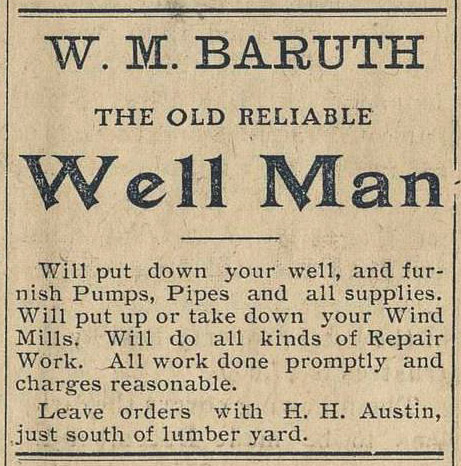 W. M. BARUTH

THE OLD RELIABLE

Well Man

Will put down your well, and furnish Pumps, Pipes and all supplies. Will put up or take down your Wind Mills. Will do all kinds of Repair Work. All work done promptly and charges reasonable.

Leave orders with H. H. Austin, just south of lumber yard.